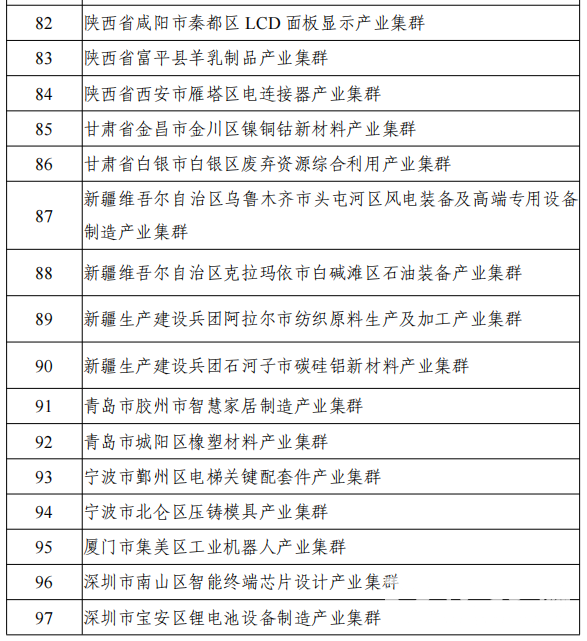 | | |
|---|---|
| 82 | 陕西省咸阳市秦都区 LCD 面板显示产业集群 |
| 83 | 陕西省富平县羊乳制品产业集群 |
| 84 | 陕西省西安市雁塔区电连接器产业集群 |
| 85 | 甘肃省金昌市金川区镍铜钴新材料产业集群 |
| 86 | 甘肃省白银市白银区废弃资源综合利用产业集群 |
| 87 | 新疆维吾尔自治区乌鲁木齐市头屯河区风电装备及高端专用设备制造产业集群 |
| 88 | 新疆维吾尔自治区克拉玛依市白碱滩区石油装备产业集群 |
| 89 | 新疆生产建设兵团阿拉尔市纺织原料生产及加工产业集群 |
| 90 | 新疆生产建设兵团石河子市碳硅铝新材料产业集群 |
| 91 | 青岛市胶州市智慧家居制造产业集群 |
| 92 | 青岛市城阳区橡塑材料产业集群 |
| 93 | 宁波市鄞州区电梯关键配套件产业集群 |
| 94 | 宁波市北仑区压铸模具产业集群 |
| 95 | 厦门市集美区工业机器人产业集群 |
| 96 | 深圳市南山区智能终端芯片设计产业集群 |
| 97 | 深圳市宝安区锂电池设备制造产业集群 |